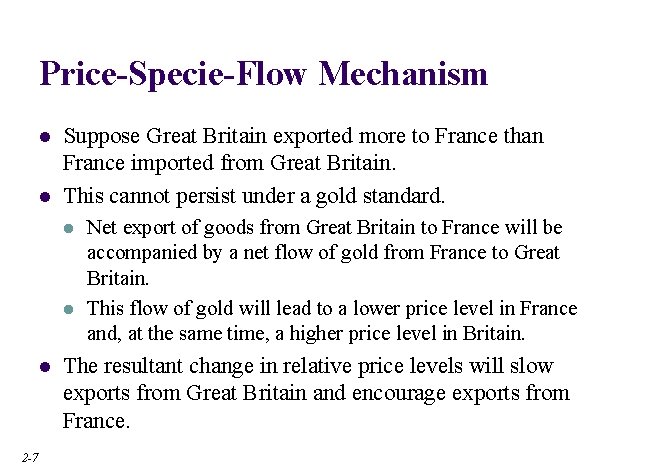 Price-Specie-Flow Mechanism

- Suppose Great Britain exported more to France than France imported from Great Britain.
- This cannot persist under a gold standard.
  - Net export of goods from Great Britain to France will be accompanied by a net flow of gold from France to Great Britain.
  - This flow of gold will lead to a lower price level in France and, at the same time, a higher price level in Britain.
- The resultant change in relative price levels will slow exports from Great Britain and encourage exports from France.

2-7